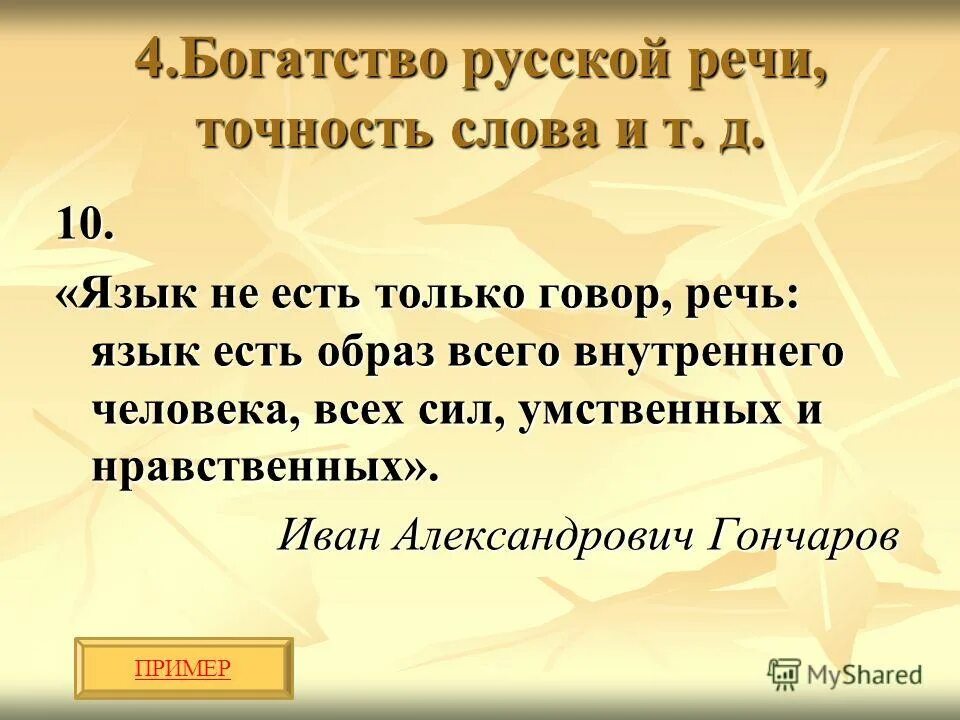 4.Богатство русской речи, точность слова и т. д.

10.

«Язык не есть только говор, речь: язык есть образ всего внутреннего человека, всех сил, умственных и нравственных».

Иван Александрович Гончаров

ПРИМЕР

MyShared